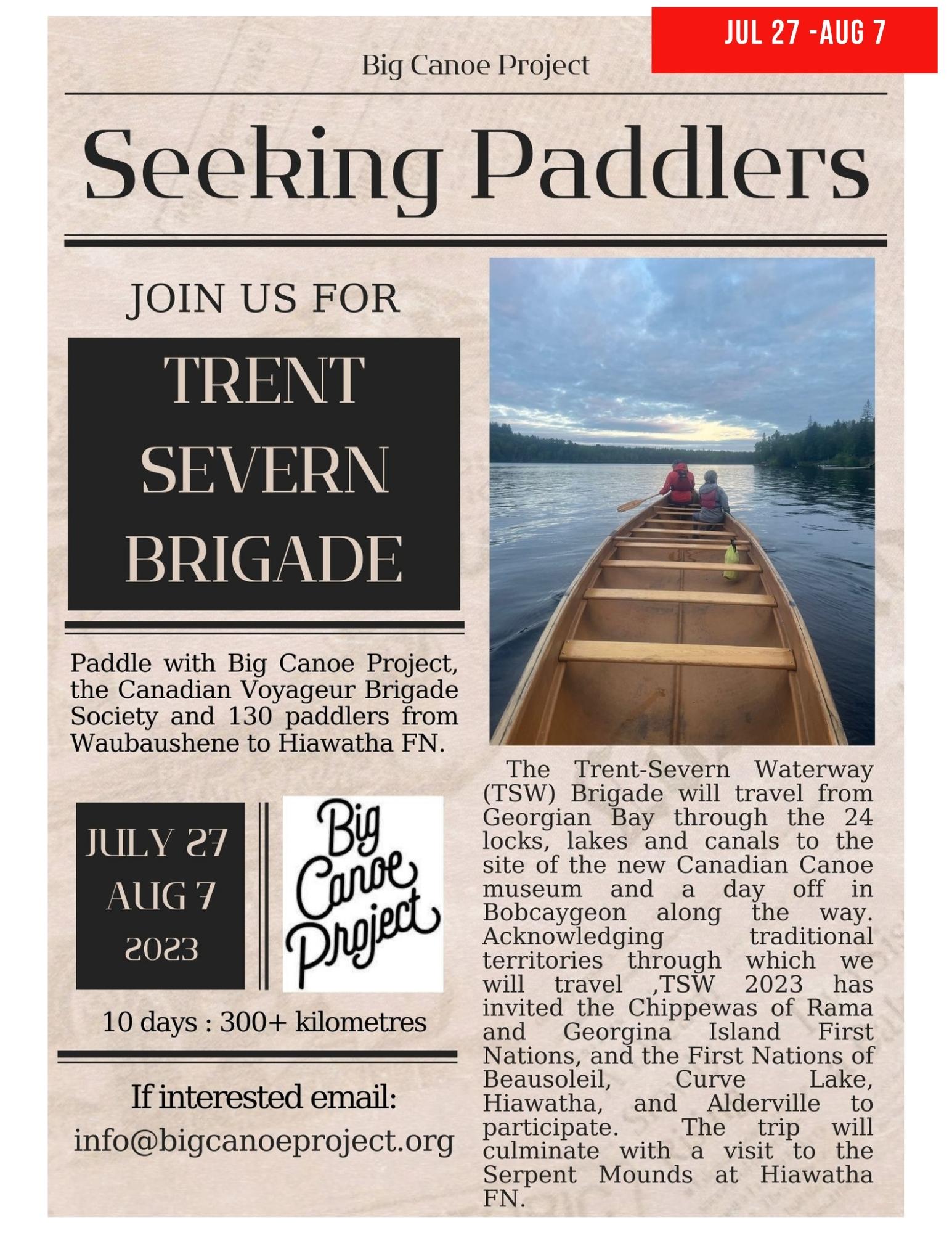 JUL 27 -AUG 7

Big Canoe Project

Seeking Paddlers

JOIN US FOR

TRENT
SEVERN
BRIGADE

Paddle with Big Canoe Project, the Canadian Voyageur Brigade Society and 130 paddlers from Waubaushene to Hiawatha FN.

JULY 27
AUG 7
2023

Big
Canoe
Project

10 days : 300+ kilometres

If interested email:
info@bigcanoeproject.org

The Trent-Severn Waterway (TSW) Brigade will travel from Georgian Bay through the 24 locks, lakes and canals to the site of the new Canadian Canoe museum and a day off in Bobcaygeon along the way. Acknowledging traditional territories through which we will travel ,TSW 2023 has invited the Chippewas of Rama and Georgina Island First Nations, and the First Nations of Beausoleil, Curve Lake, Hiawatha, and Alderville to participate. The trip will culminate with a visit to the Serpent Mounds at Hiawatha FN.